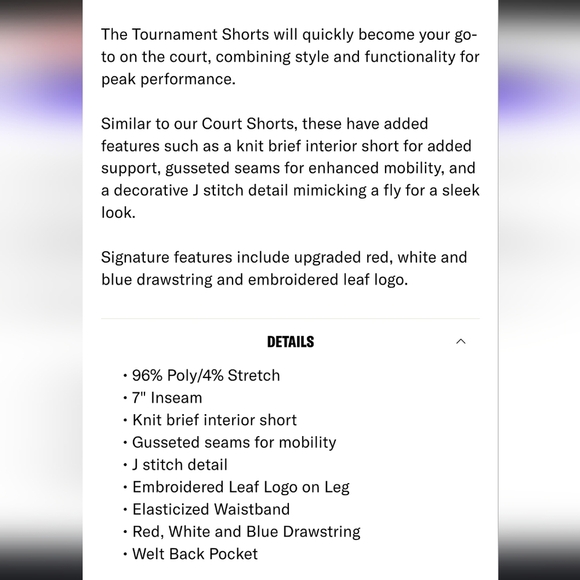 The Tournament Shorts will quickly become your go-to on the court, combining style and functionality for peak performance.

Similar to our Court Shorts, these have added features such as a knit brief interior short for added support, gusseted seams for enhanced mobility, and a decorative J stitch detail mimicking a fly for a sleek look.

Signature features include upgraded red, white and blue drawstring and embroidered leaf logo.

DETAILS

• 96% Poly/4% Stretch
• 7" Inseam
• Knit brief interior short
• Gusseted seams for mobility
• J stitch detail
• Embroidered Leaf Logo on Leg
• Elasticized Waistband
• Red, White and Blue Drawstring
• Welt Back Pocket